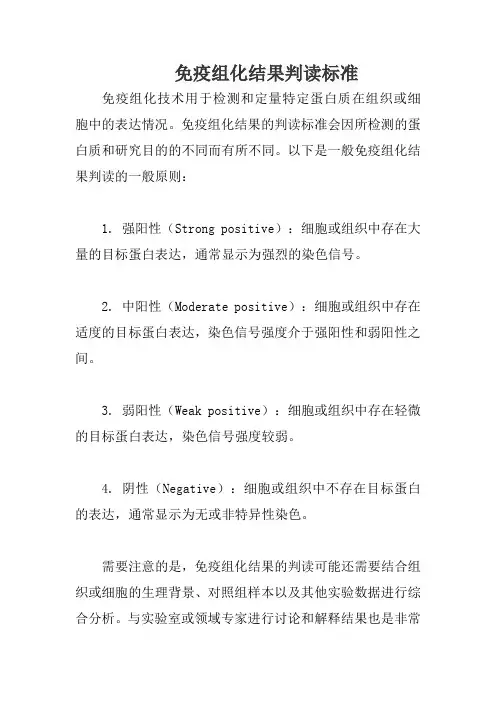 免疫组化结果判读标准

免疫组化技术用于检测和定量特定蛋白质在组织或细胞中的表达情况。免疫组化结果的判读标准会因所检测的蛋白质和研究目的的不同而有所不同。以下是一般免疫组化结果判读的一般原则：

1. 强阳性（Strong positive）：细胞或组织中存在大量的目标蛋白表达，通常显示为强烈的染色信号。

2. 中阳性（Moderate positive）：细胞或组织中存在适度的目标蛋白表达，染色信号强度介于强阳性和弱阳性之间。

3. 弱阳性（Weak positive）：细胞或组织中存在轻微的目标蛋白表达，染色信号强度较弱。

4. 阴性（Negative）：细胞或组织中不存在目标蛋白的表达，通常显示为无或非特异性染色。

需要注意的是，免疫组化结果的判读可能还需要结合组织或细胞的生理背景、对照组样本以及其他实验数据进行综合分析。与实验室或领域专家进行讨论和解释结果也是非常